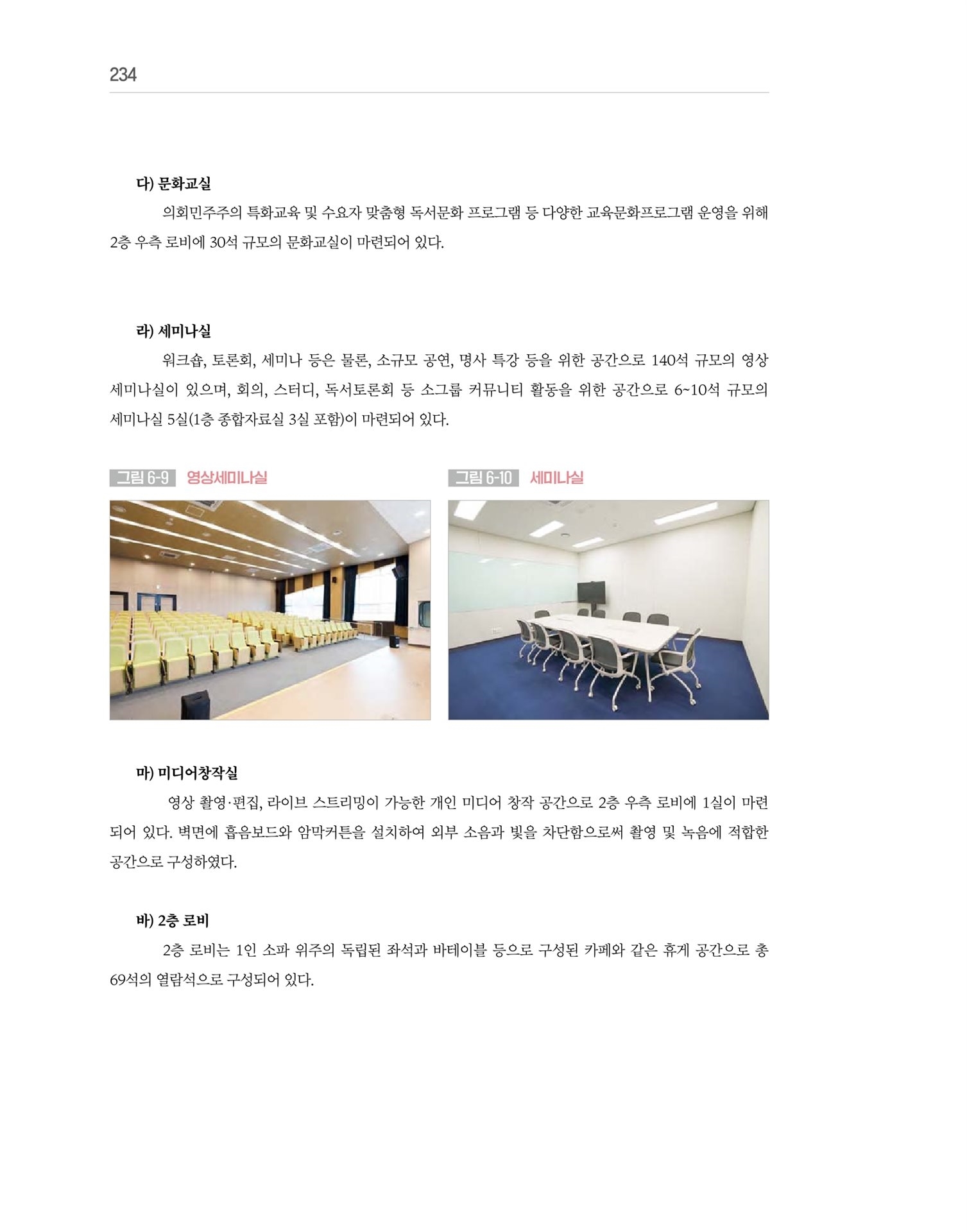 234

다) 문화교실

의회민주주의 특화교육 및 수요자 맞춤형 독서문화 프로그램 등 다양한 교육문화프로그램 운영을 위해 2층 우측 로비에 30석 규모의 문화교실이 마련되어 있다.

라) 세미나실

워크숍, 토론회, 세미나 등은 물론, 소규모 공연, 명사 특강 등을 위한 공간으로 140석 규모의 영상 세미나실이 있으며, 회의, 스터디, 독서토론회 등 소그룹 커뮤니티 활동을 위한 공간으로 6~10석 규모의 세미나실 5실(1층 종합자료실 3실 포함)이 마련되어 있다.

그림 6-9 영상세미나실

그림 6-10 세미나실

마) 미디어창작실

영상 촬영·편집, 라이브 스트리밍이 가능한 개인 미디어 창작 공간으로 2층 우측 로비에 1실이 마련되어 있다. 벽면에 흡음보드와 암막커튼을 설치하여 외부 소음과 빛을 차단함으로써 촬영 및 녹음에 적합한 공간으로 구성하였다.

바) 2층 로비

2층 로비는 1인 소파 위주의 독립된 좌석과 바테이블 등으로 구성된 카페와 같은 휴게 공간으로 총 69석의 열람석으로 구성되어 있다.